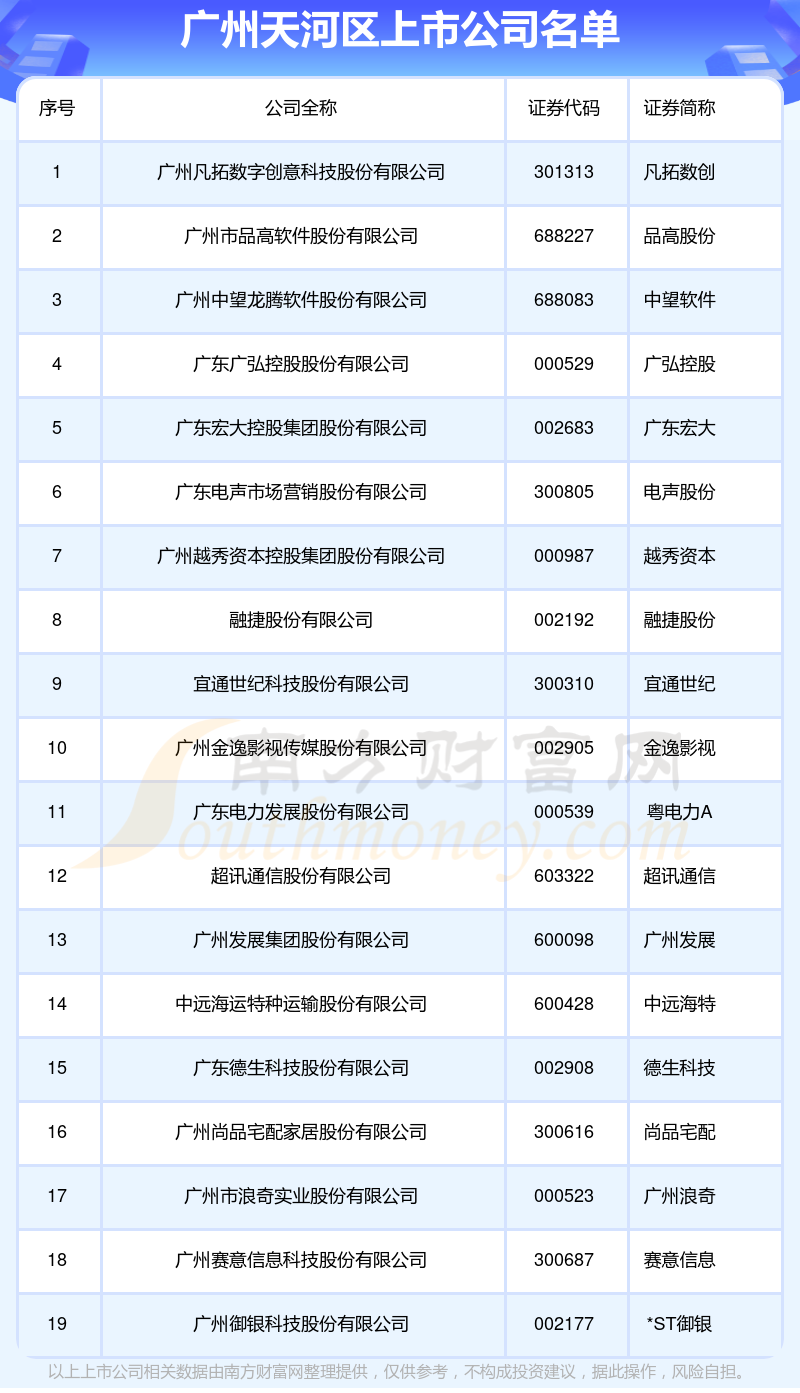 广州天河区上市公司名单

| 序号 | 公司全称 | 证券代码 | 证券简称 |
|---|---|---|---|
| 1 | 广州凡拓数字创意科技股份有限公司 | 301313 | 凡拓数创 |
| 2 | 广州市品高软件股份有限公司 | 688227 | 品高股份 |
| 3 | 广州中望龙腾软件股份有限公司 | 688083 | 中望软件 |
| 4 | 广东广弘控股股份有限公司 | 000529 | 广弘控股 |
| 5 | 广东宏大控股集团股份有限公司 | 002683 | 广东宏大 |
| 6 | 广东电声市场营销股份有限公司 | 300805 | 电声股份 |
| 7 | 广州越秀资本控股集团股份有限公司 | 000987 | 越秀资本 |
| 8 | 融捷股份有限公司 | 002192 | 融捷股份 |
| 9 | 宜通世纪科技股份有限公司 | 300310 | 宜通世纪 |
| 10 | 广州金逸影视传媒股份有限公司 | 002905 | 金逸影视 |
| 11 | 广东电力发展股份有限公司 | 000539 | 粤电力A |
| 12 | 超讯通信股份有限公司 | 603322 | 超讯通信 |
| 13 | 广州发展集团股份有限公司 | 600098 | 广州发展 |
| 14 | 中远海运特种运输股份有限公司 | 600428 | 中远海特 |
| 15 | 广东德生科技股份有限公司 | 002908 | 德生科技 |
| 16 | 广州尚品宅配家居股份有限公司 | 300616 | 尚品宅配 |
| 17 | 广州市浪奇实业股份有限公司 | 000523 | 广州浪奇 |
| 18 | 广州赛意信息科技股份有限公司 | 300687 | 赛意信息 |
| 19 | 广州御银科技股份有限公司 | 002177 | *ST御银 |

南方财富网 Southmoney.com

以上上市公司相关数据由南方财富网整理提供，仅供参考，不构成投资建议，据此操作，风险自担。